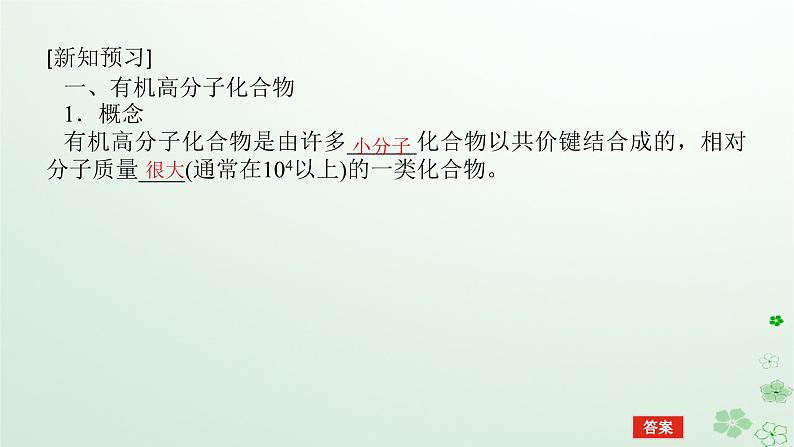 [新知预习]

一、有机高分子化合物

1．概念

有机高分子化合物是由许多小分子化合物以共价键结合成的，相对分子质量很大(通常在$10^4$以上)的一类化合物。

答案